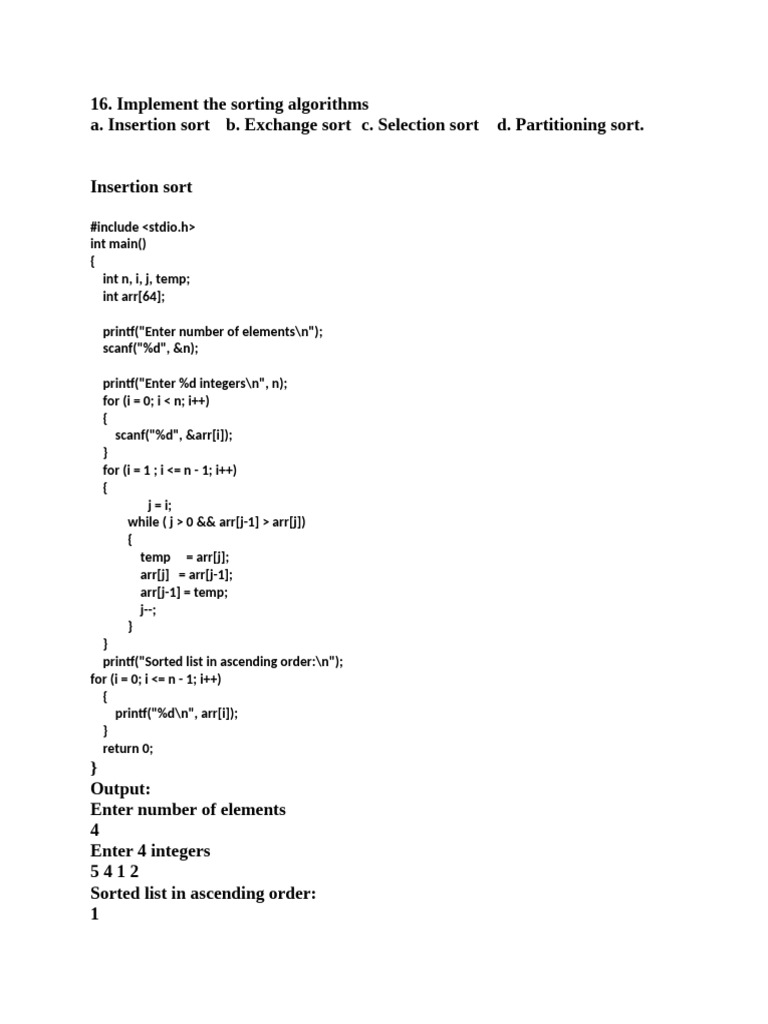 16. Implement the sorting algorithms
a. Insertion sort b. Exchange sort c. Selection sort d. Partitioning sort.

Insertion sort

#include <stdio.h>
int main()
{
int n, i, j, temp;
int arr[64];

printf("Enter number of elements\n");
scanf("%d", &n);

printf("Enter %d integers\n", n);
for (i = 0; i < n; i++)
{
scanf("%d", &arr[i]);
}
for (i = 1 ; i <= n - 1; i++)
{
j = i;
while ( j > 0 && arr[j-1] > arr[j])
{
temp = arr[j];
arr[j] = arr[j-1];
arr[j-1] = temp;
j--;
}
}
printf("Sorted list in ascending order:\n");
for (i = 0; i <= n - 1; i++)
{
printf("%d\n", arr[i]);
}
return 0;
}
Output:
Enter number of elements
4
Enter 4 integers
5 4 1 2
Sorted list in ascending order:
1